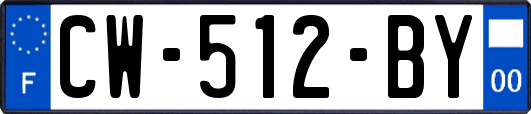 F

CW-512-BY

00